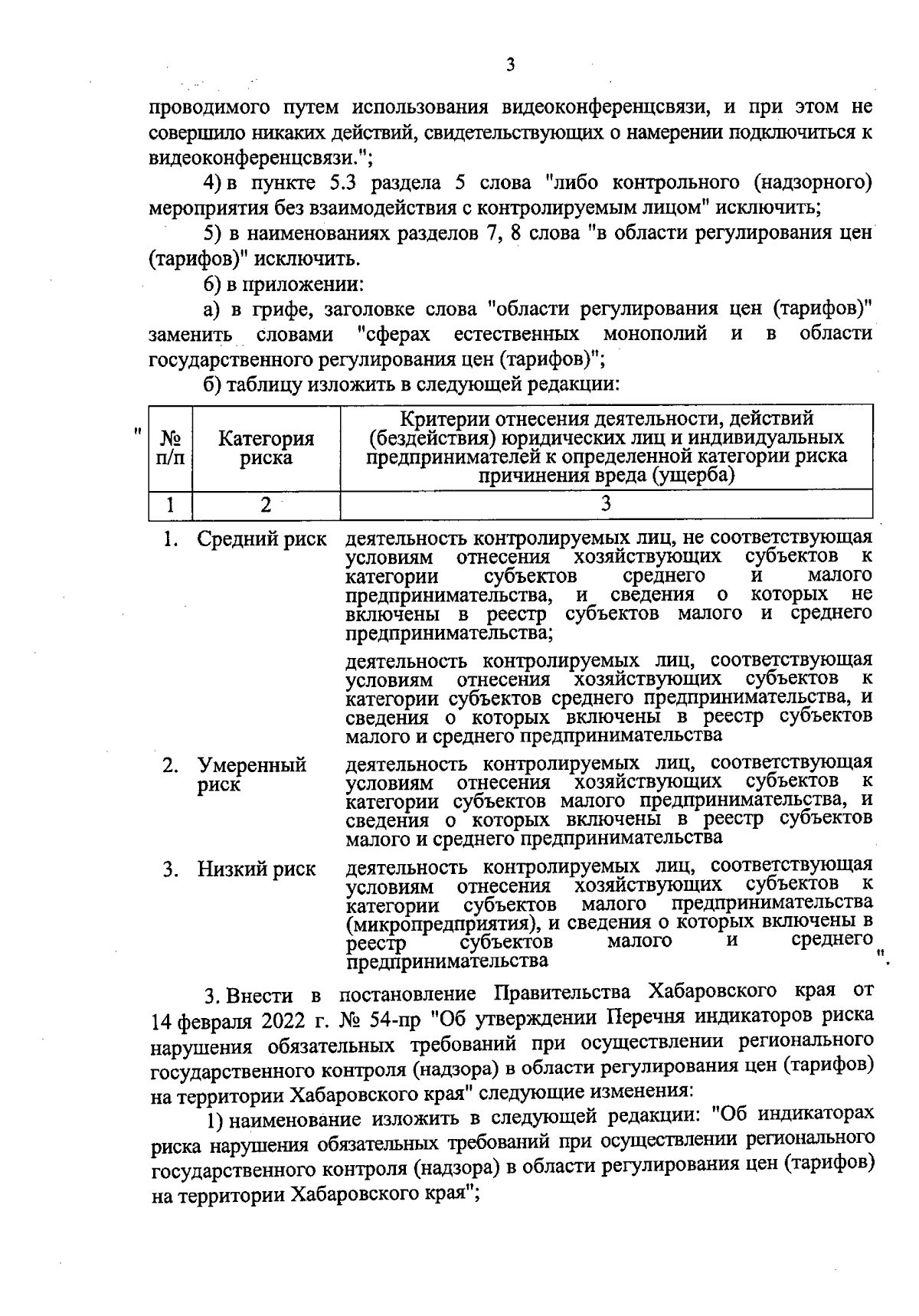 3

проводимого путем использования видеоконференцсвязи, и при этом не совершило никаких действий, свидетельствующих о намерении подключиться к видеоконференцсвязи.";

4) в пункте 5.3 раздела 5 слова "либо контрольного (надзорного) мероприятия без взаимодействия с контролируемым лицом" исключить;

5) в наименованиях разделов 7, 8 слова "в области регулирования цен (тарифов)" исключить.

6) в приложении:

а) в грифе, заголовке слова "области регулирования цен (тарифов)" заменить словами "сферах естественных монополий и в области государственного регулирования цен (тарифов)";

б) таблицу изложить в следующей редакции:

"

| № п/п | Категория риска | Критерии отнесения деятельности, действий (бездействия) юридических лиц и индивидуальных предпринимателей к определенной категории риска причинения вреда (ущерба) |
|---|---|---|
| 1 | 2 | 3 |
| 1. | Средний риск | деятельность контролируемых лиц, не соответствующая условиям отнесения хозяйствующих субъектов к категории субъектов среднего и малого предпринимательства, и сведения о которых не включены в реестр субъектов малого и среднего предпринимательства; деятельность контролируемых лиц, соответствующая условиям отнесения хозяйствующих субъектов к категории субъектов среднего предпринимательства, и сведения о которых включены в реестр субъектов малого и среднего предпринимательства |
| 2. | Умеренный риск | деятельность контролируемых лиц, соответствующая условиям отнесения хозяйствующих субъектов к категории субъектов малого предпринимательства, и сведения о которых включены в реестр субъектов малого и среднего предпринимательства |
| 3. | Низкий риск | деятельность контролируемых лиц, соответствующая условиям отнесения хозяйствующих субъектов к категории субъектов малого предпринимательства (микропредприятия), и сведения о которых включены в реестр субъектов малого и среднего предпринимательства |

".

3. Внести в постановление Правительства Хабаровского края от 14 февраля 2022 г. № 54-пр "Об утверждении Перечня индикаторов риска нарушения обязательных требований при осуществлении регионального государственного контроля (надзора) в области регулирования цен (тарифов) на территории Хабаровского края" следующие изменения:

1) наименование изложить в следующей редакции: "Об индикаторах риска нарушения обязательных требований при осуществлении регионального государственного контроля (надзора) в области регулирования цен (тарифов) на территории Хабаровского края";